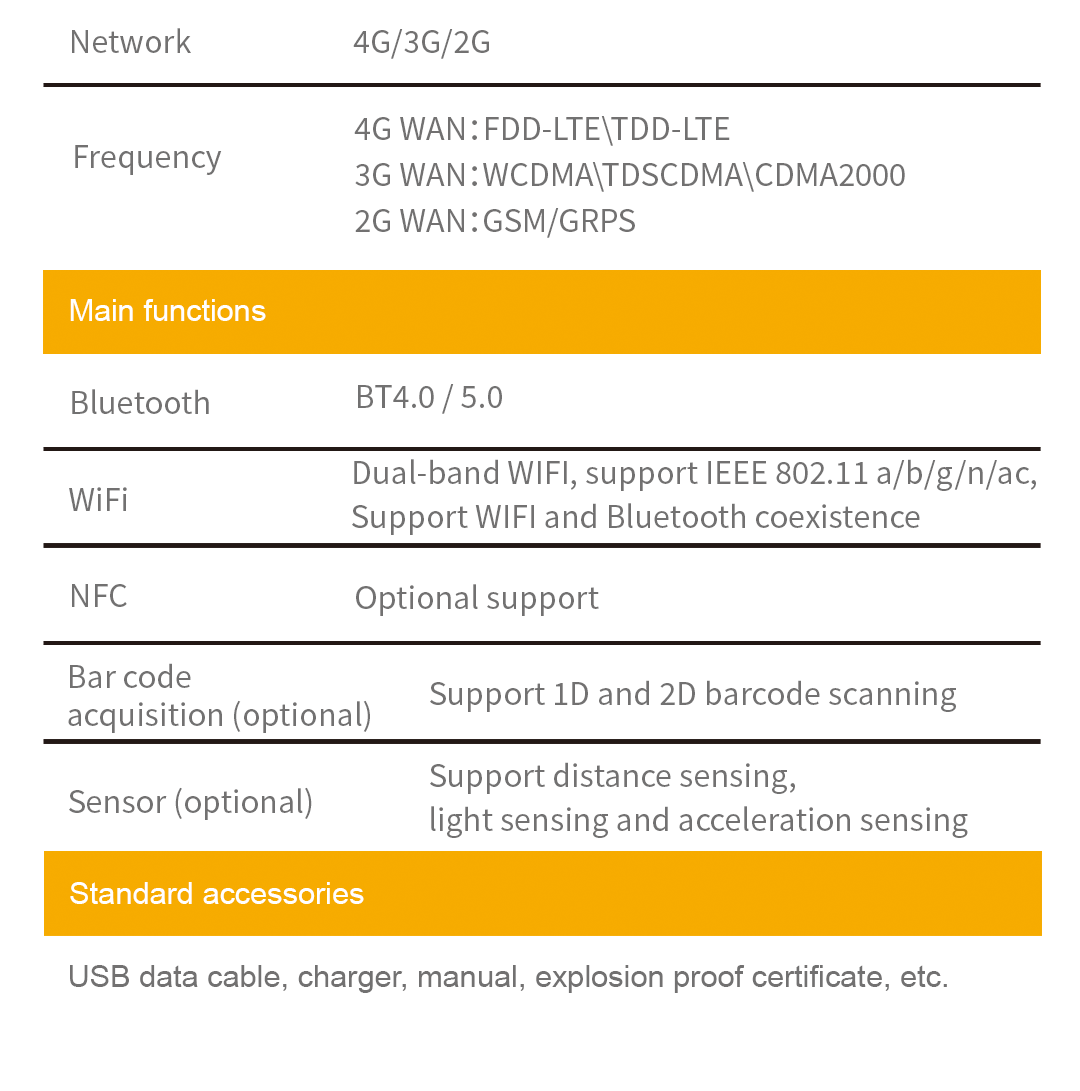 Network 4G/3G/2G

Frequency
4G WAN：FDD-LTE\TDD-LTE
3G WAN：WCDMA\TDSCDMA\CDMA2000
2G WAN：GSM/GRPS

Main functions

Bluetooth BT4.0 / 5.0

WiFi
Dual-band WIFI, support IEEE 802.11 a/b/g/n/ac,
Support WIFI and Bluetooth coexistence

NFC Optional support

Bar code acquisition (optional) Support 1D and 2D barcode scanning

Sensor (optional)
Support distance sensing,
light sensing and acceleration sensing

Standard accessories

USB data cable, charger, manual, explosion proof certificate, etc.